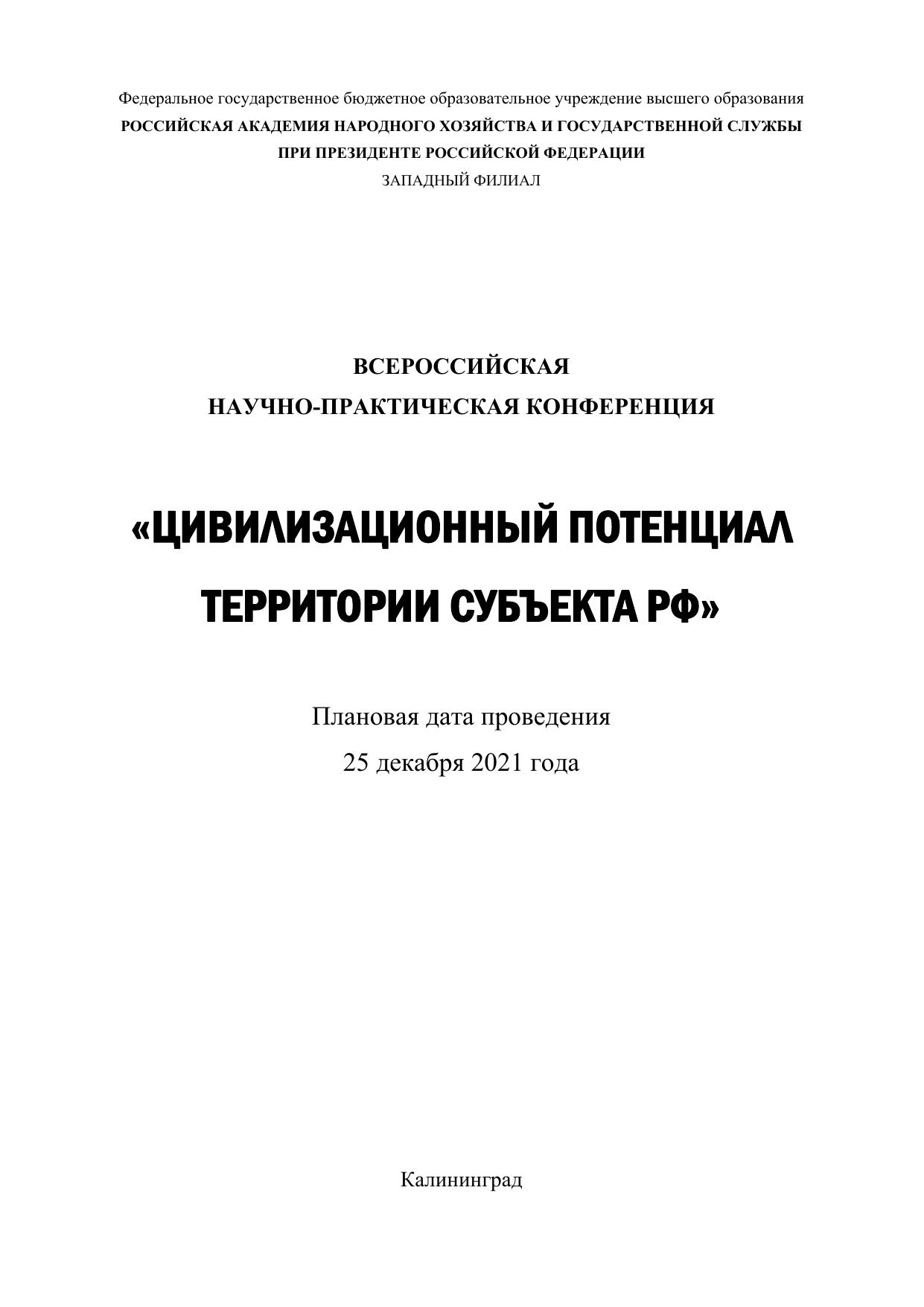 Федеральное государственное бюджетное образовательное учреждение высшего образования
РОССИЙСКАЯ АКАДЕМИЯ НАРОДНОГО ХОЗЯЙСТВА И ГОСУДАРСТВЕННОЙ СЛУЖБЫ
ПРИ ПРЕЗИДЕНТЕ РОССИЙСКОЙ ФЕДЕРАЦИИ
ЗАПАДНЫЙ ФИЛИАЛ

ВСЕРОССИЙСКАЯ
НАУЧНО-ПРАКТИЧЕСКАЯ КОНФЕРЕНЦИЯ

«ЦИВИЛИЗАЦИОННЫЙ ПОТЕНЦИАЛ
ТЕРРИТОРИИ СУБЪЕКТА РФ»

Плановая дата проведения
25 декабря 2021 года

Калининград